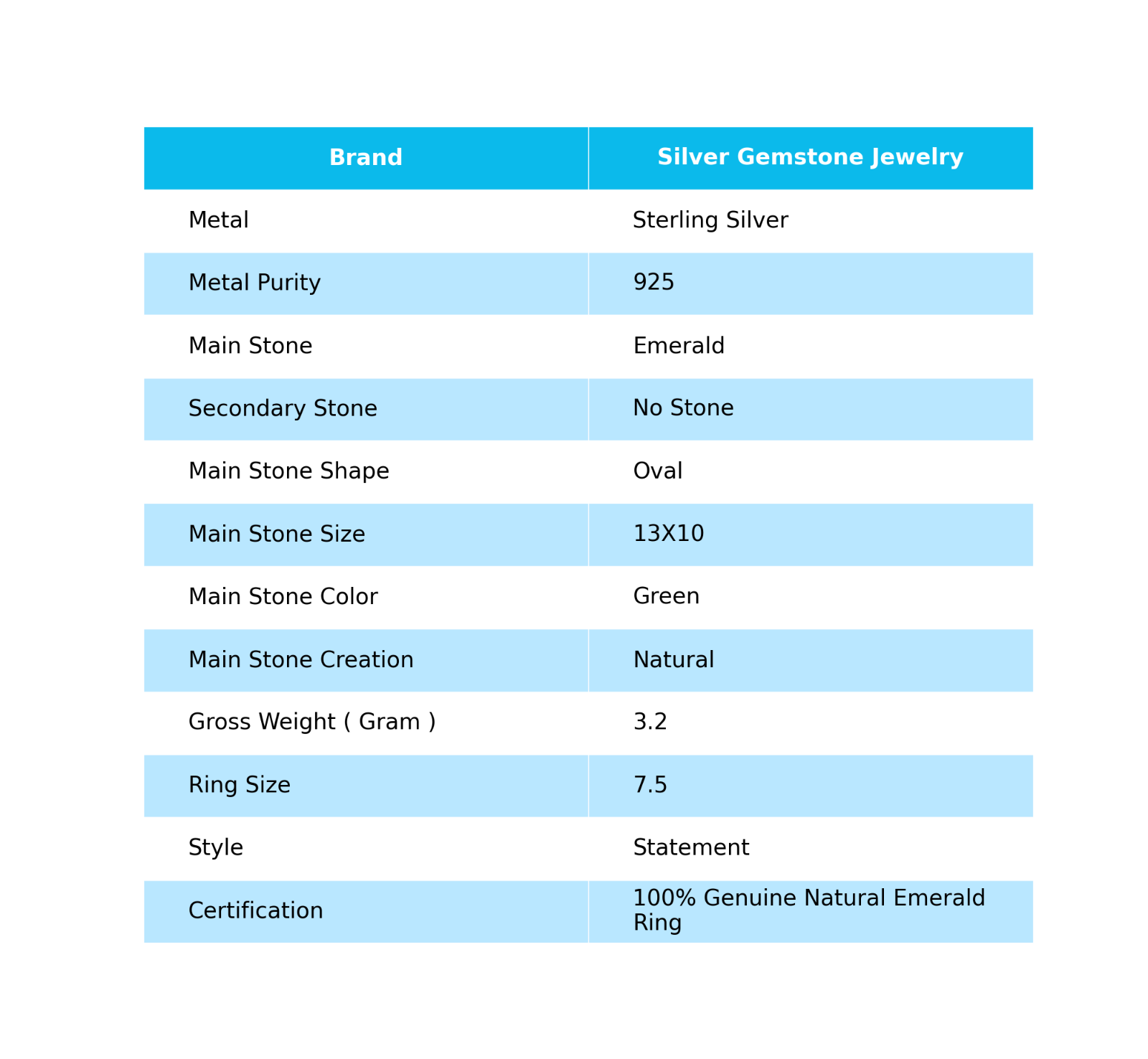 | Brand | Silver Gemstone Jewelry |
|---|---|
| Metal | Sterling Silver |
| Metal Purity | 925 |
| Main Stone | Emerald |
| Secondary Stone | No Stone |
| Main Stone Shape | Oval |
| Main Stone Size | 13X10 |
| Main Stone Color | Green |
| Main Stone Creation | Natural |
| Gross Weight ( Gram ) | 3.2 |
| Ring Size | 7.5 |
| Style | Statement |
| Certification | 100% Genuine Natural Emerald Ring |